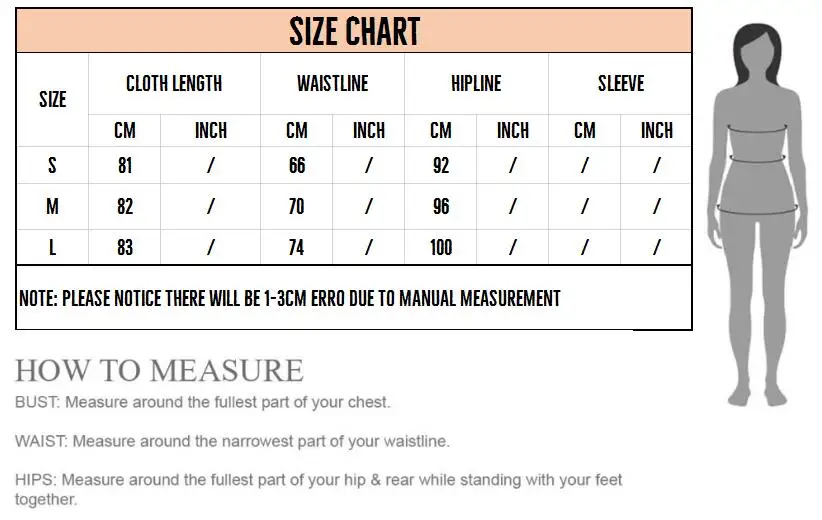 SIZE CHART

| SIZE | CLOTH LENGTH CM | CLOTH LENGTH INCH | WAISTLINE CM | WAISTLINE INCH | HIPLINE CM | HIPLINE INCH | SLEEVE CM | SLEEVE INCH |
|---|---|---|---|---|---|---|---|---|
| S | 81 | / | 66 | / | 92 | / | / | / |
| M | 82 | / | 70 | / | 96 | / | / | / |
| L | 83 | / | 74 | / | 100 | / | / | / |

NOTE: PLEASE NOTICE THERE WILL BE 1-3CM ERRO DUE TO MANUAL MEASUREMENT

HOW TO MEASURE

BUST: Measure around the fullest part of your chest.

WAIST: Measure around the narrowest part of your waistline.

HIPS: Measure around the fullest part of your hip & rear while standing with your feet together.